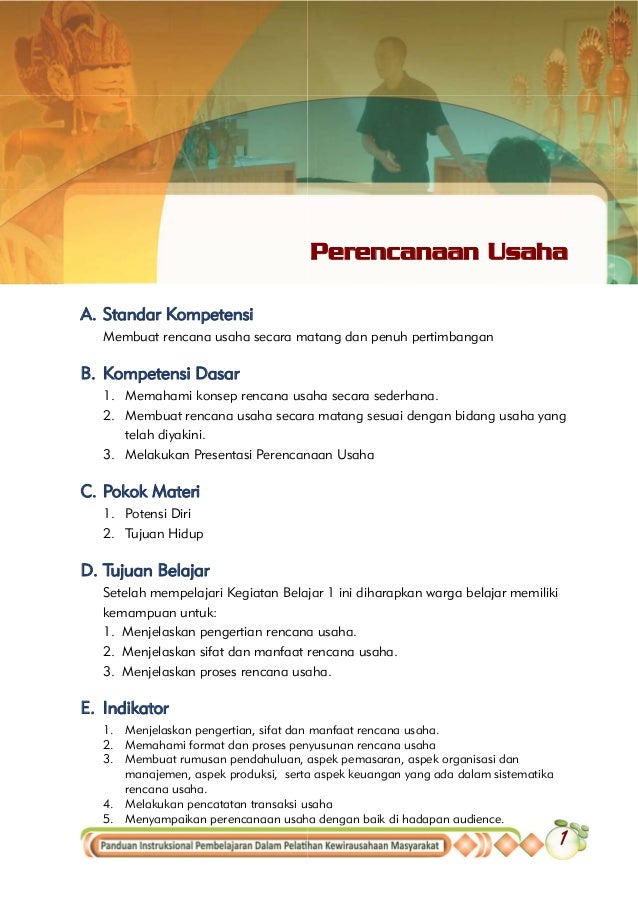 Perencanaan Usaha

A. Standar Kompetensi
Membuat rencana usaha secara matang dan penuh pertimbangan

B. Kompetensi Dasar
1. Memahami konsep rencana usaha secara sederhana.
2. Membuat rencana usaha secara matang sesuai dengan bidang usaha yang telah diyakini.
3. Melakukan Presentasi Perencanaan Usaha

C. Pokok Materi
1. Potensi Diri
2. Tujuan Hidup

D. Tujuan Belajar
Setelah mempelajari Kegiatan Belajar 1 ini diharapkan warga belajar memiliki kemampuan untuk:
1. Menjelaskan pengertian rencana usaha.
2. Menjelaskan sifat dan manfaat rencana usaha.
3. Menjelaskan proses rencana usaha.

E. Indikator
1. Menjelaskan pengertian, sifat dan manfaat rencana usaha.
2. Memahami format dan proses penyusunan rencana usaha
3. Membuat rumusan pendahuluan, aspek pemasaran, aspek organisasi dan manajemen, aspek produksi, serta aspek keuangan yang ada dalam sistematika rencana usaha.
4. Melakukan pencatatan transaksi usaha
5. Menyampaikan perencanaan usaha dengan baik di hadapan audience.

Panduan Instruksional Pembelajaran Dalam Pelatihan Kewirausahaan Masyarakat

1